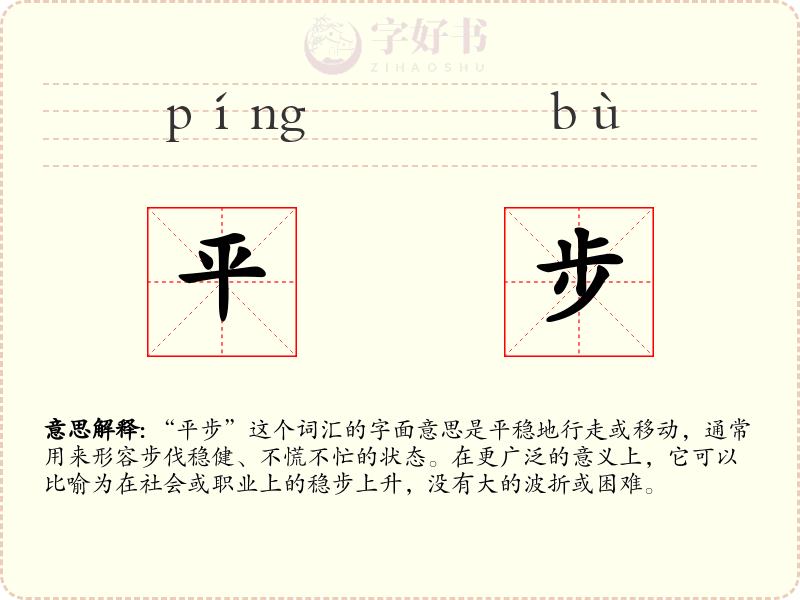 píng bù

平 步

意思解释:“平步”这个词汇的字面意思是平稳地行走或移动，通常用来形容步伐稳健、不慌不忙的状态。在更广泛的意义上，它可以比喻为在社会或职业上的稳步上升，没有大的波折或困难。

字好书
ZIHAOSHU